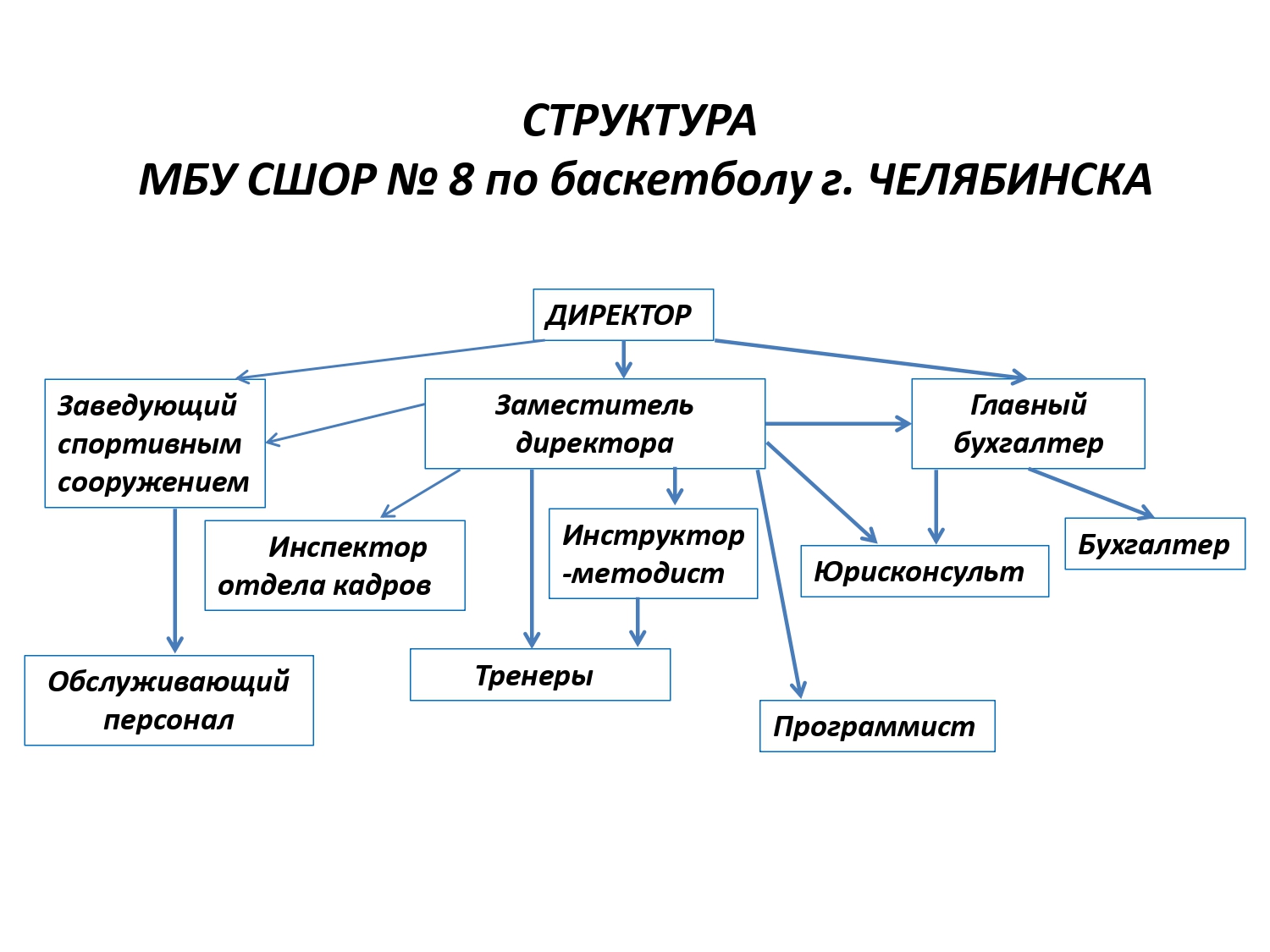 СТРУКТУРА
МБУ СШОР № 8 по баскетболу г. ЧЕЛЯБИНСКА

ДИРЕКТОР

Заведующий спортивным сооружением

Заместитель директора

Главный бухгалтер

Инспектор отдела кадров

Инструктор -методист

Юрисконсульт

Бухгалтер

Обслуживающий персонал

Тренеры

Программист